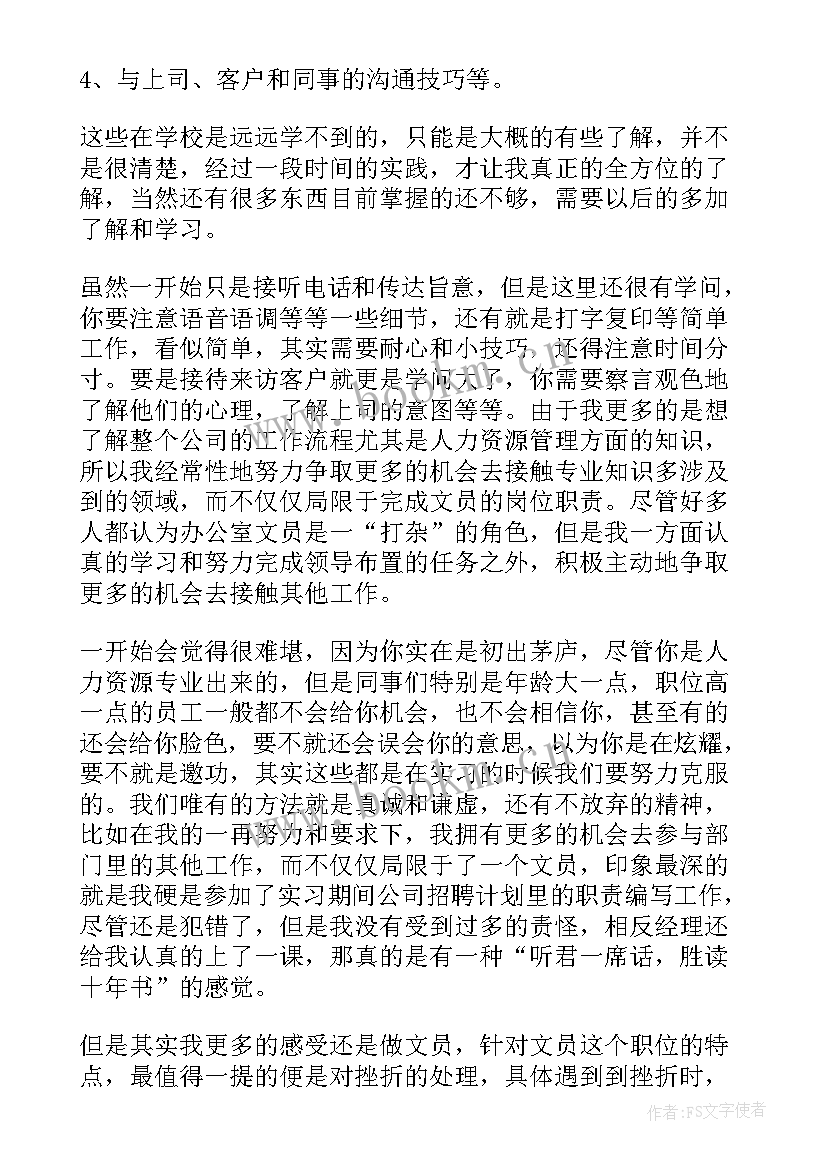 4、与上司、客户和同事的沟通技巧等。

这些在学校是远远学不到的，只能是大概的有些了解，并不是很清楚，经过一段时间的实践，才让我真正的全方位的了解，当然还有很多东西目前掌握的还不够，需要以后的多加了解和学习。

虽然一开始只是接听电话和传达旨意，但是这里还很有学问，你要注意语音语调等等一些细节，还有就是打字复印等简单工作，看似简单，其实需要耐心和小技巧，还得注意时间分寸。要是接待来访客户就更是学问大了，你需要察言观色地了解他们的心理，了解上司的意图等等。由于我更多的是想了解整个公司的工作流程尤其是人力资源管理方面的知识，所以我经常性地努力争取更多的机会去接触专业知识多涉及到的领域，而不仅仅局限于完成文员的岗位职责。尽管好多人都认为办公室文员是一“打杂”的角色，但是我一方面认真的学习和努力完成领导布置的任务之外，积极主动地争取更多的机会去接触其他工作。

一开始会觉得很难堪，因为你实在是初出茅庐，尽管你是人力资源专业出来的，但是同事们特别是年龄大一点，职位高一点的员工一般都不会给你机会，也不会相信你，甚至有的还会给你脸色，要不就还会误会你的意思，以为你是在炫耀，要不就是邀功，其实这些都是在实习的时候我们要努力克服的。我们唯有的方法就是真诚和谦虚，还有不放弃的精神，比如在我的一再努力和要求下，我拥有更多的机会去参与部门里的其他工作，而不仅仅局限于了一个文员，印象最深的就是我硬是参加了实习期间公司招聘计划里的职责编写工作，尽管还是犯错了，但是我没有受到过多的责怪，相反经理还给我认真的上了一课，那真的是有一种“听君一席话，胜读十年书”的感觉。

但是其实我更多的感受还是做文员，针对文员这个职位的特点，最值得一提的便是对挫折的处理，具体遇到到挫折时，

作者：FS文字使者